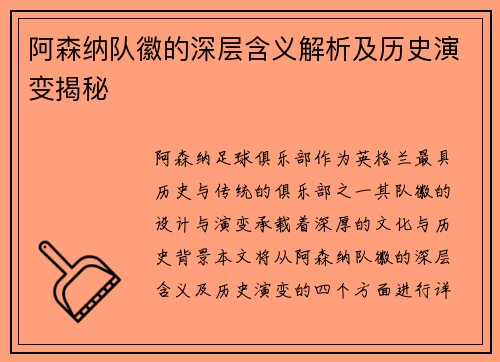 阿森纳队徽的深层含义解析及历史演变揭秘

阿森纳足球俱乐部作为英格兰最具历史与传统的俱乐部之一其队徽的设计与演变承载着深厚的文化与历史背景本文将从阿森纳队徽的深层含义及历史演变的四个方面进行详